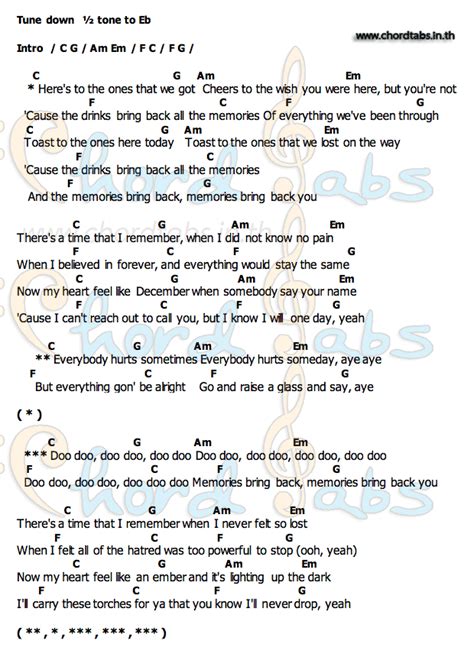 Tune down ½ tone to Eb

www.chordtabs.in.th

Intro / C G / Am Em / F C / F G /

C G Am Em
* Here's to the ones that we got Cheers to the wish you were here, but you're not
F C F G
'Cause the drinks bring back all the memories Of everything we've been through
C G Am Em
Toast to the ones here today Toast to the ones that we lost on the way
F C
'Cause the drinks bring back all the memories
F G
And the memories bring back, memories bring back you

C G Am Em
There's a time that I remember, when I did not know no pain
F C F G
When I believed in forever, and everything would stay the same
C G Am Em
Now my heart feel like December when somebody say your name
F C F G
'Cause I can't reach out to call you, but I know I will one day, yeah

C G Am Em
** Everybody hurts sometimes Everybody hurts someday, aye aye
F C F G
But everything gon' be alright Go and raise a glass and say, aye

( * )

C G Am Em
*** Doo doo, doo doo, doo doo Doo doo, doo doo, doo doo, doo doo
F C F G
Doo doo, doo doo, doo doo doo Memories bring back, memories bring back you

C G Am Em
There's a time that I remember when I never felt so lost
F C F G
When I felt all of the hatred was too powerful to stop (ooh, yeah)
C G Am Em
Now my heart feel like an ember and it's lighting up the dark
F C F G
I'll carry these torches for ya that you know I'll never drop, yeah

( ** , * , *** , *** , *** )